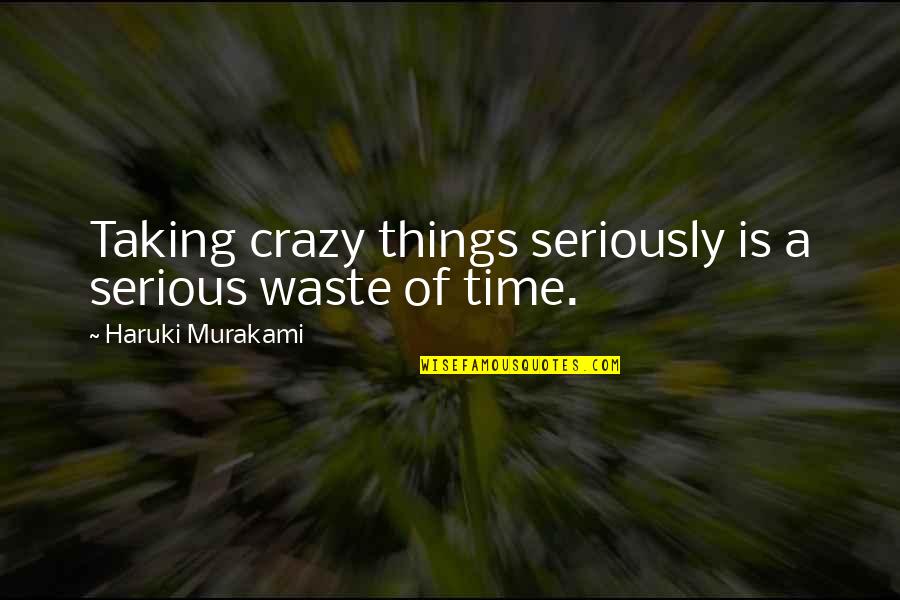 Taking crazy things seriously is a serious waste of time.

~ Haruki Murakami

WISEFAMOUSQUOTES.COM